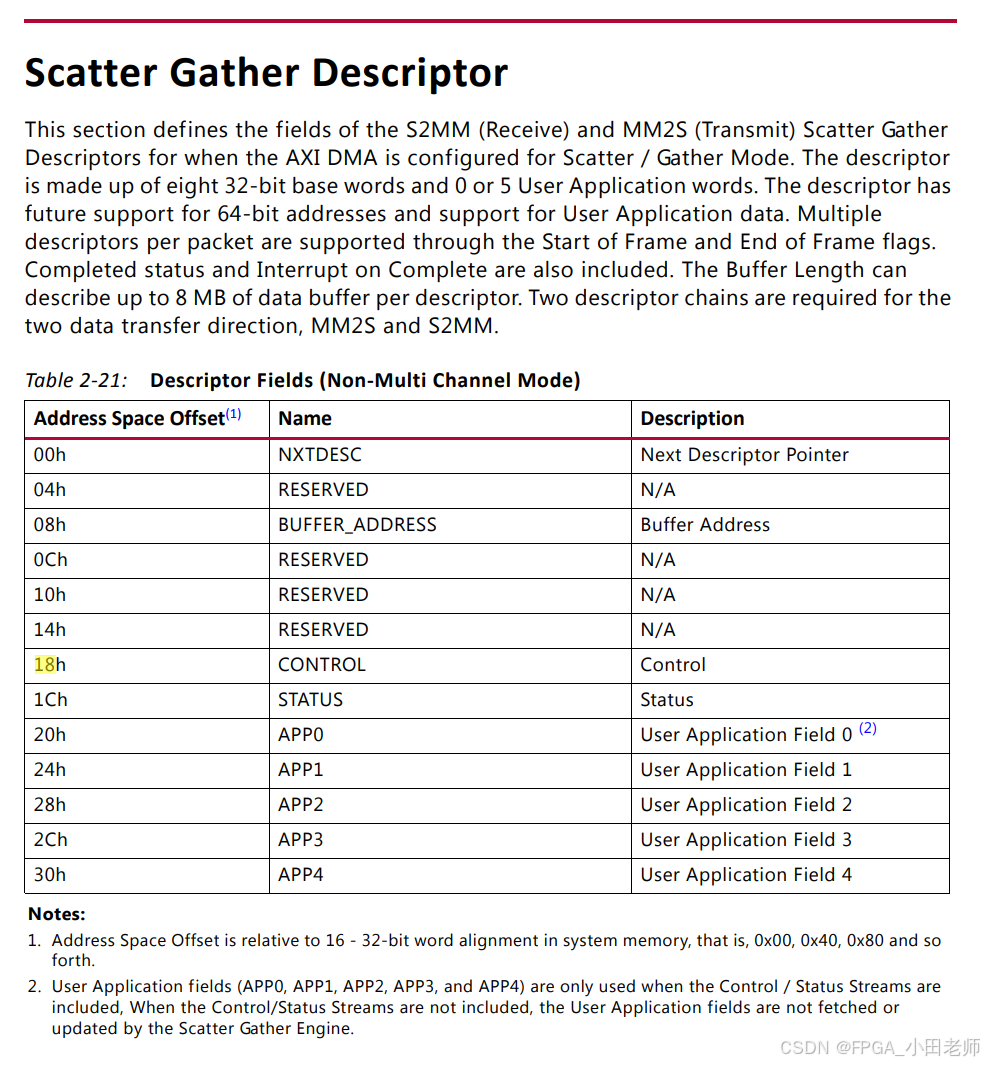 Scatter Gather Descriptor

This section defines the fields of the S2MM (Receive) and MM2S (Transmit) Scatter Gather Descriptors for when the AXI DMA is configured for Scatter / Gather Mode. The descriptor is made up of eight 32-bit base words and 0 or 5 User Application words. The descriptor has future support for 64-bit addresses and support for User Application data. Multiple descriptors per packet are supported through the Start of Frame and End of Frame flags. Completed status and Interrupt on Complete are also included. The Buffer Length can describe up to 8 MB of data buffer per descriptor. Two descriptor chains are required for the two data transfer direction, MM2S and S2MM.

Table 2-21: Descriptor Fields (Non-Multi Channel Mode)

| Address Space Offset$^{(1)}$ | Name | Description |
|---|---|---|
| 00h | NXTDESC | Next Descriptor Pointer |
| 04h | RESERVED | N/A |
| 08h | BUFFER_ADDRESS | Buffer Address |
| 0Ch | RESERVED | N/A |
| 10h | RESERVED | N/A |
| 14h | RESERVED | N/A |
| 18h | CONTROL | Control |
| 1Ch | STATUS | Status |
| 20h | APP0 | User Application Field 0 $^{(2)}$ |
| 24h | APP1 | User Application Field 1 |
| 28h | APP2 | User Application Field 2 |
| 2Ch | APP3 | User Application Field 3 |
| 30h | APP4 | User Application Field 4 |

Notes:
1. Address Space Offset is relative to 16 - 32-bit word alignment in system memory, that is, 0x00, 0x40, 0x80 and so forth.
2. User Application fields (APP0, APP1, APP2, APP3, and APP4) are only used when the Control / Status Streams are included, When the Control/Status Streams are not included, the User Application fields are not fetched or updated by the Scatter Gather Engine.

CSDN @FPGA_小田老师